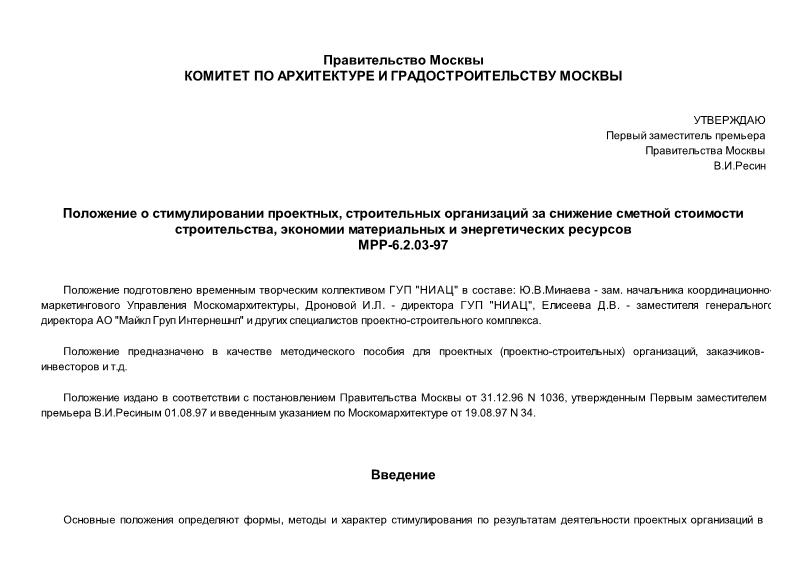 Правительство Москвы
КОМИТЕТ ПО АРХИТЕКТУРЕ И ГРАДОСТРОИТЕЛЬСТВУ МОСКВЫ

УТВЕРЖДАЮ
Первый заместитель премьера
Правительства Москвы
В.И.Ресин

Положение о стимулировании проектных, строительных организаций за снижение сметной стоимости строительства, экономии материальных и энергетических ресурсов
МРР-6.2.03-97

Положение подготовлено временным творческим коллективом ГУП "НИАЦ" в составе: Ю.В.Минаева - зам. начальника координационно-маркетингового Управления Москомархитектуры, Дроновой И.Л. - директора ГУП "НИАЦ", Елисеева Д.В. - заместителя генерального директора АО "Майкл Груп Интернешнл" и других специалистов проектно-строительного комплекса.

Положение предназначено в качестве методического пособия для проектных (проектно-строительных) организаций, заказчиков-инвесторов и т.д.

Положение издано в соответствии с постановлением Правительства Москвы от 31.12.96 N 1036, утвержденным Первым заместителем премьера В.И.Ресиным 01.08.97 и введенным указанием по Москомархитектуре от 19.08.97 N 34.

Введение

Основные положения определяют формы, методы и характер стимулирования по результатам деятельности проектных организаций в